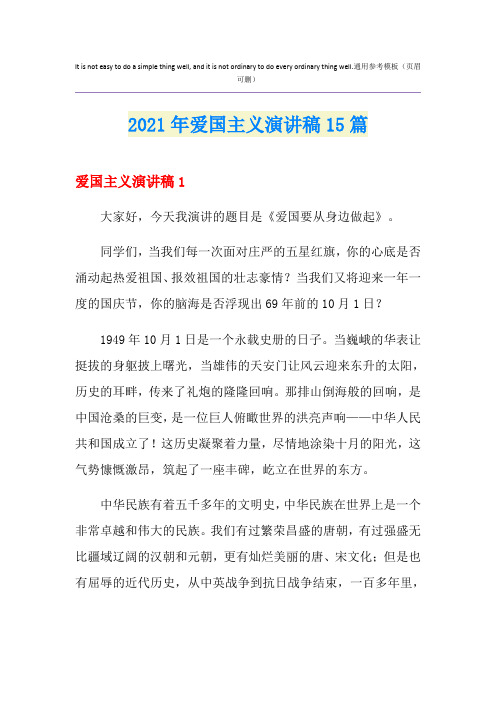 It is not easy to do a simple thing well, and it is not ordinary to do every ordinary thing well.通用参考模板（页眉可删）

2021年爱国主义演讲稿15篇

爱国主义演讲稿1

大家好，今天我演讲的题目是《爱国要从身边做起》。

同学们，当我们每一次面对庄严的五星红旗，你的心底是否涌动起热爱祖国、报效祖国的壮志豪情？当我们又将迎来一年一度的国庆节，你的脑海是否浮现出69年前的10月1日？

1949年10月1日是一个永载史册的日子。当巍峨的华表让挺拔的身躯披上曙光，当雄伟的天安门让风云迎来东升的太阳，历史的耳畔，传来了礼炮的隆隆回响。那排山倒海般的回响，是中国沧桑的巨变，是一位巨人俯瞰世界的洪亮声响——中华人民共和国成立了！这历史凝聚着力量，尽情地涂染十月的阳光，这气势慷慨激昂，筑起了一座丰碑，屹立在世界的东方。

中华民族有着五千多年的文明史，中华民族在世界上是一个非常卓越和伟大的民族。我们有过繁荣昌盛的唐朝，有过强盛无比疆域辽阔的汉朝和元朝，更有灿烂美丽的唐、宋文化；但是也有屈辱的近代历史，从中英战争到抗日战争结束，一百多年里，